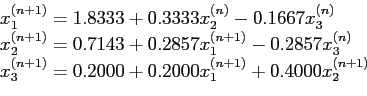 $x_1^{(n+1)} = 1.8333 + 0.3333x_2^{(n)} - 0.1667x_3^{(n)}$
$x_2^{(n+1)} = 0.7143 + 0.2857x_1^{(n+1)} - 0.2857x_3^{(n)}$
$x_3^{(n+1)} = 0.2000 + 0.2000x_1^{(n+1)} + 0.4000x_2^{(n+1)}$